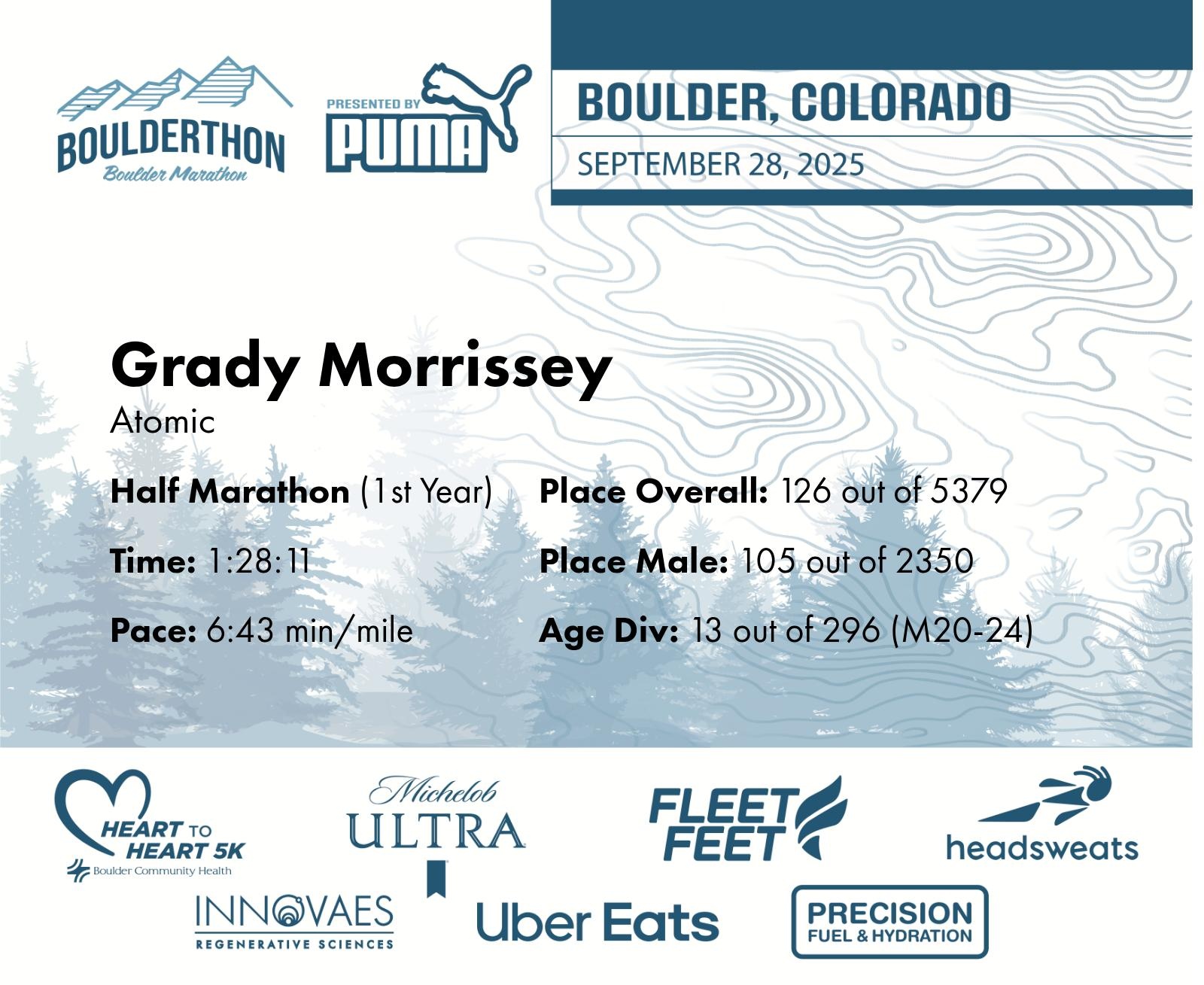 BOULDERTHON
Boulder Marathon

PRESENTED BY
PUMA

BOULDER, COLORADO
SEPTEMBER 28, 2025

Grady Morrissey
Atomic

Half Marathon (1st Year)

Time: 1:28:11

Pace: 6:43 min/mile

Place Overall: 126 out of 5379

Place Male: 105 out of 2350

Age Div: 13 out of 296 (M20-24)

HEART TO HEART 5K
Boulder Community Health

Michelob ULTRA

FLEET FEET

headsweats

INNOVAES
REGENERATIVE SCIENCES

Uber Eats

PRECISION
FUEL & HYDRATION